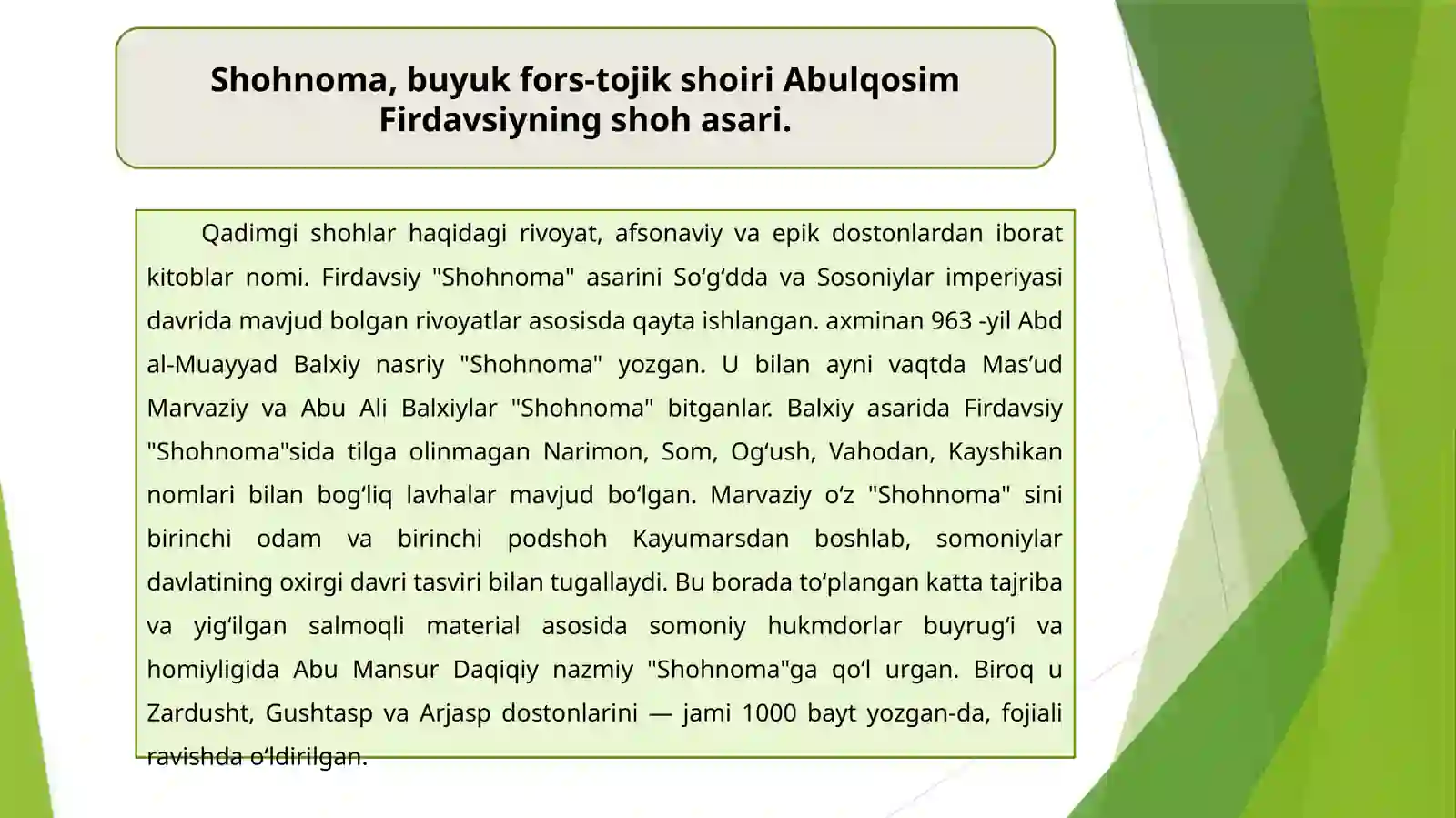 Shohnoma, buyuk fors-tojik shoiri Abulqosim Firdavsiyning shoh asari.

Qadimgi shohlar haqidagi rivoyat, afsonaviy va epik dostonlardan iborat kitoblar nomi. Firdavsiy "Shohnoma" asarini So'g'dda va Sosoniylar imperiyasi davrida mavjud bolgan rivoyatlar asosisda qayta ishlangan. axminan 963 -yil Abd al-Muayyad Balxiy nasriy "Shohnoma" yozgan. U bilan ayni vaqtda Mas'ud Marvaziy va Abu Ali Balxiylar "Shohnoma" bitganlar. Balxiy asarida Firdavsiy "Shohnoma"sida tilga olinmagan Narimon, Som, Og'ush, Vahodan, Kayshikan nomlari bilan bog'liq lavhalar mavjud bo'lgan. Marvaziy o'z "Shohnoma" sini birinchi odam va birinchi podshoh Kayumarsdan boshlab, somoniylar davlatining oxirgi davri tasviri bilan tugallaydi. Bu borada to'plangan katta tajriba va yig'ilgan salmoqli material asosida somoniy hukmdorlar buyrug'i va homiyligida Abu Mansur Daqiqiy nazmiy "Shohnoma"ga qo'l urgan. Biroq u Zardusht, Gushtasp va Arjasp dostonlarini — jami 1000 bayt yozgan-da, fojiali ravishda o'ldirilgan.